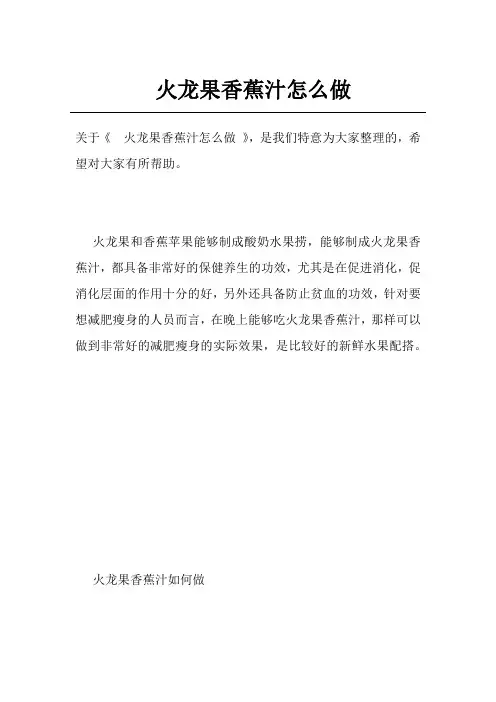 火龙果香蕉汁怎么做

关于《 火龙果香蕉汁怎么做 》，是我们特意为大家整理的，希望对大家有所帮助。

火龙果和香蕉苹果能够制成酸奶水果捞，能够制成火龙果香蕉汁，都具备非常好的保健养生的功效，尤其是在促进消化，促消化层面的作用十分的好，另外还具备防止贫血的功效，针对要想减肥瘦身的人员而言，在晚上能够吃火龙果香蕉汁，那样可以做到非常好的减肥瘦身的实际效果，是比较好的新鲜水果配搭。

火龙果香蕉汁如何做